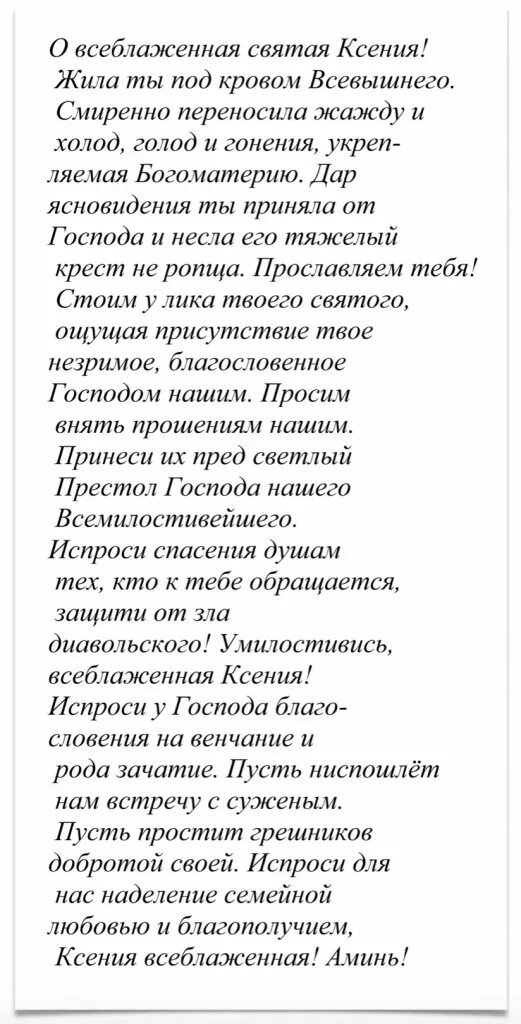 О всеблаженная святая Ксения! Жила ты под кровом Всевышнего. Смиренно переносила жажду и холод, голод и гонения, укрепляемая Богоматерию. Дар ясновидения ты приняла от Господа и несла его тяжелый крест не ропща. Прославляем тебя! Стоим у лика твоего святого, ощущая присутствие твое незримое, благословенное Господом нашим. Просим внять прошениям нашим. Принеси их пред светлый Престол Господа нашего Всемилостивейшего. Испроси спасения душам тех, кто к тебе обращается, защити от зла диавольского! Умилостивись, всеблаженная Ксения! Испроси у Господа благословения на венчание и рода зачатие. Пусть ниспошлёт нам встречу с суженым. Пусть простит грешников добротой своей. Испроси для нас наделение семейной любовью и благополучием, Ксения всеблаженная! Аминь!